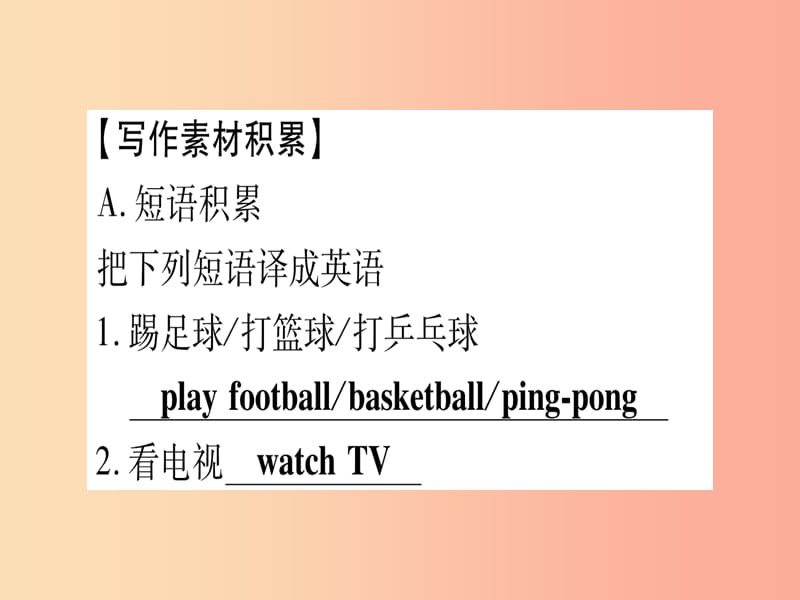 【写作素材积累】

A. 短语积累

把下列短语译成英语

1. 踢足球/打篮球/打乒乓球

play football/basketball/ping-pong

2. 看电视 watch TV